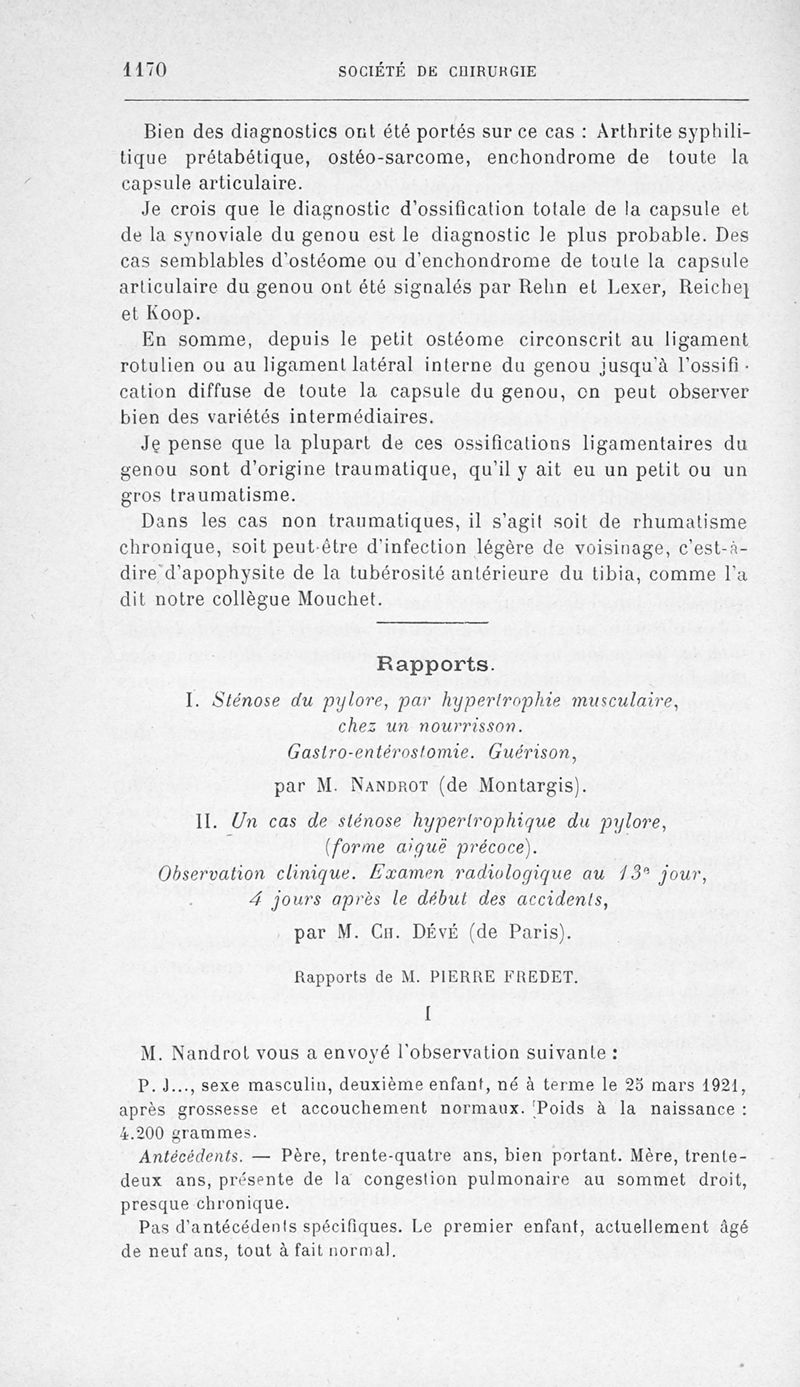 1170 SOCIÉTÉ DE CHIRURGIE

Bien des diagnostics ont été portés sur ce cas : Arthrite syphilitique prétabétique, ostéo-sarcome, enchondrome de toute la capsule articulaire.

Je crois que le diagnostic d'ossification totale de la capsule et de la synoviale du genou est le diagnostic le plus probable. Des cas semblables d'ostéome ou d'enchondrome de toute la capsule articulaire du genou ont été signalés par Rehn et Lexer, Reichel et Koop.

En somme, depuis le petit ostéome circonscrit au ligament rotulien ou au ligament latéral interne du genou jusqu'à l'ossification diffuse de toute la capsule du genou, on peut observer bien des variétés intermédiaires.

Je pense que la plupart de ces ossifications ligamentaires du genou sont d'origine traumatique, qu'il y ait eu un petit ou un gros traumatisme.

Dans les cas non traumatiques, il s'agit soit de rhumatisme chronique, soit peut-être d'infection légère de voisinage, c'est-à-dire d'apophysite de la tubérosité antérieure du tibia, comme l'a dit notre collègue Mouchet.

Rapports.

I. Sténose du pylore, par hypertrophie musculaire, chez un nourrisson. Gastro-entérostomie. Guérison,

par M. Nandrot (de Montargis).

II. Un cas de sténose hypertrophique du pylore, (forme aiguë précoce). Observation clinique. Examen radiologique au 13e jour, 4 jours après le début des accidents,

par M. Ch. Dévé (de Paris).

Rapports de M. PIERRE FREDET.

I

M. Nandrot vous a envoyé l'observation suivante :

P. J..., sexe masculin, deuxième enfant, né à terme le 25 mars 1921, après grossesse et accouchement normaux. Poids à la naissance : 4.200 grammes.

Antécédents. — Père, trente-quatre ans, bien portant. Mère, trente-deux ans, présente de la congestion pulmonaire au sommet droit, presque chronique.

Pas d'antécédents spécifiques. Le premier enfant, actuellement âgé de neuf ans, tout à fait normal.